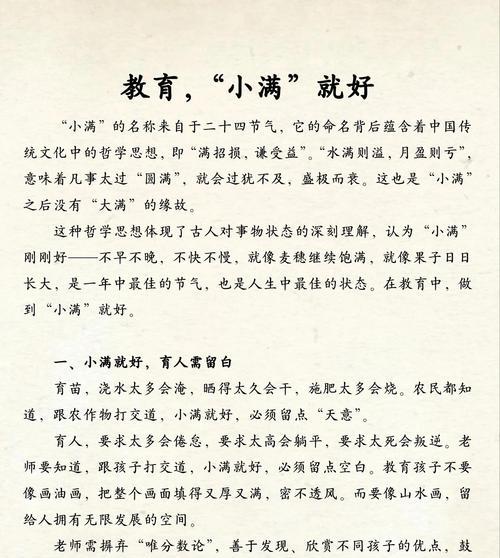 教育，“小满”就好

“小满”的名称来自于二十四节气，它的命名背后蕴含着中国传统文化中的哲学思想，即“满招损，谦受益”。“水满则溢，月盈则亏”，意味着凡事太过“圆满”，就会过犹不及，盛极而衰。这也是“小满”之后没有“大满”的缘故。

这种哲学思想体现了古人对事物状态的深刻理解，认为“小满”刚刚好——不早不晚，不快不慢，就像麦穗继续饱满，就像果子日日长大，是一年中最佳的节气，也是人生中最佳的状态。在教育中，做到“小满”就好。

一、小满就好，育人需留白

育苗，浇水太多会淹，晒得太久会干，施肥太多会烧。农民都知道，跟农作物打交道，小满就好，必须留点“天意”。

育人，要求太多会倦怠，要求太高会躺平，要求太死会叛逆。老师要知道，跟孩子打交道，小满就好，必须留点空白。教育孩子不要像画油画，把整个画面填得又厚又满，密不透风。而要像山水画，留给人拥有无限发展的空间。

老师需摒弃“唯分数论”，善于发现、欣赏不同孩子的优点，鼓